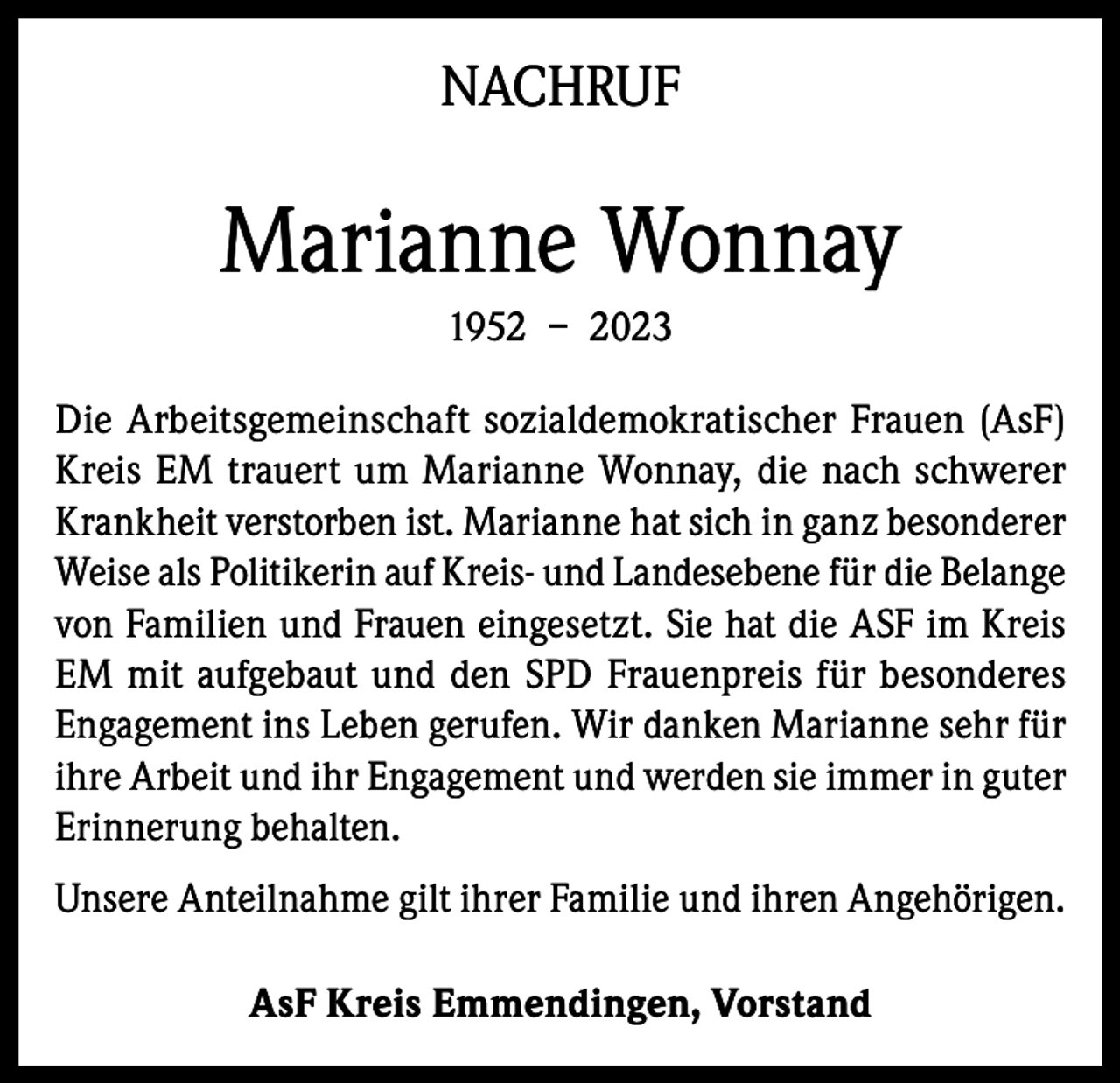 NACHRUF

Marianne Wonnay

1952 – 2023

Die Arbeitsgemeinschaft sozialdemokratischer Frauen (AsF) Kreis EM trauert um Marianne Wonnay, die nach schwerer Krankheit verstorben ist. Marianne hat sich in ganz besonderer Weise als Politikerin auf Kreis- und Landesebene für die Belange von Familien und Frauen eingesetzt. Sie hat die ASF im Kreis EM mit aufgebaut und den SPD Frauenpreis für besonderes Engagement ins Leben gerufen. Wir danken Marianne sehr für ihre Arbeit und ihr Engagement und werden sie immer in guter Erinnerung behalten.

Unsere Anteilnahme gilt ihrer Familie und ihren Angehörigen.

AsF Kreis Emmendingen, Vorstand